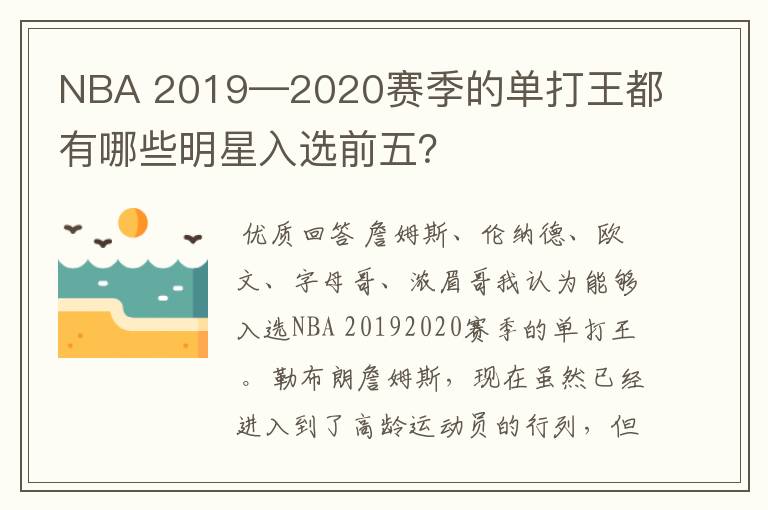 NBA 2019—2020赛季的单打王都有哪些明星入选前五?

优质回答 詹姆斯、伦纳德、欧文、字母哥、浓眉哥我认为能够入选NBA 20192020赛季的单打王。勒布朗詹姆斯，现在虽然已经进入到了高龄运动员的行列，但